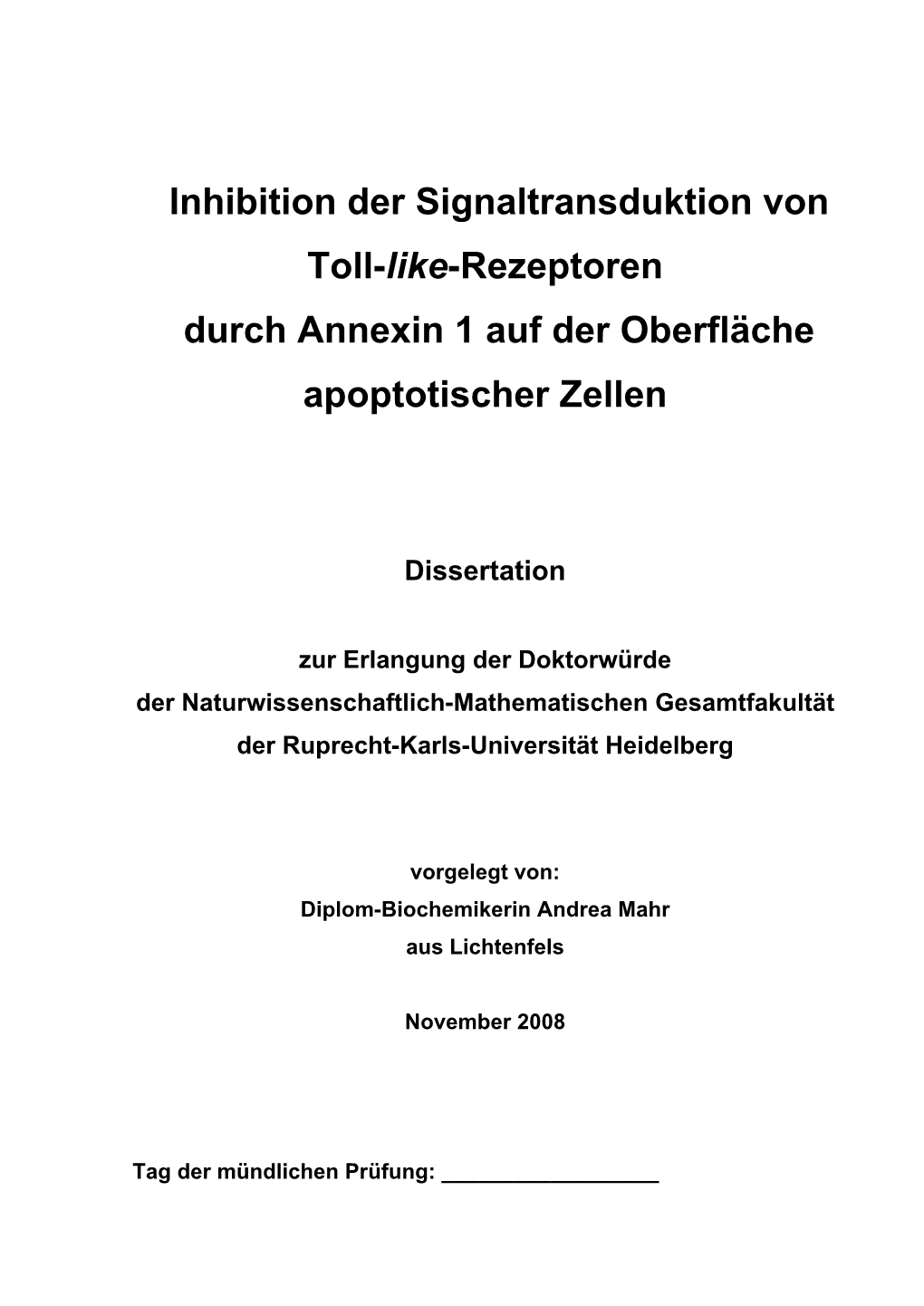 Inhibition der Signaltransduktion von Toll-like-Rezeptoren durch Annexin 1 auf der Oberfläche apoptotischer Zellen

Dissertation

zur Erlangung der Doktorwürde
der Naturwissenschaftlich-Mathematischen Gesamtfakultät
der Ruprecht-Karls-Universität Heidelberg

vorgelegt von:
Diplom-Biochemikerin Andrea Mahr
aus Lichtenfels

November 2008

Tag der mündlichen Prüfung: ___________________